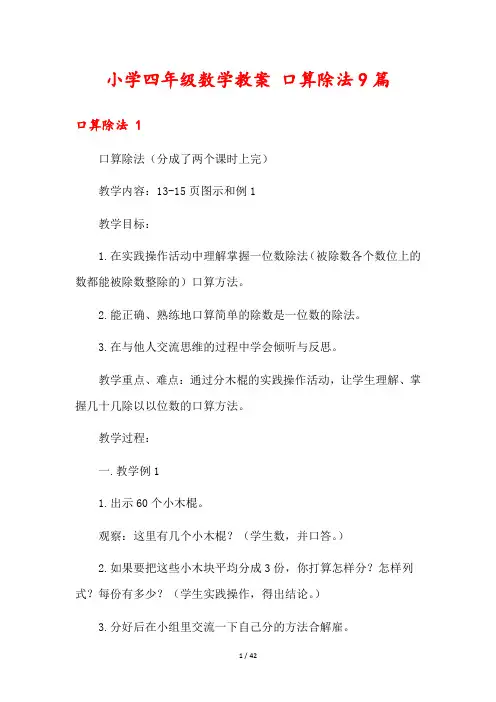 小学四年级数学教案 口算除法9篇

口算除法 1

口算除法（分成了两个课时上完）

教学内容：13-15页图示和例1

教学目标：

1.在实践操作活动中理解掌握一位数除法（被除数各个数位上的数都能被除数整除的）口算方法。

2.能正确、熟练地口算简单的除数是一位数的除法。

3.在与他人交流思维的过程中学会倾听与反思。

教学重点、难点：通过分木棍的实践操作活动，让学生理解、掌握几十几除以以位数的口算方法。

教学过程：

一.教学例1

1.出示60个小木棍。

观察：这里有几个小木棍？（学生数，并口答。）

2.如果要把这些小木块平均分成3份，你打算怎样分？怎样列式？每份有多少？（学生实践操作，得出结论。）

3.分好后在小组里交流一下自己分的方法合解雇。

1 / 42